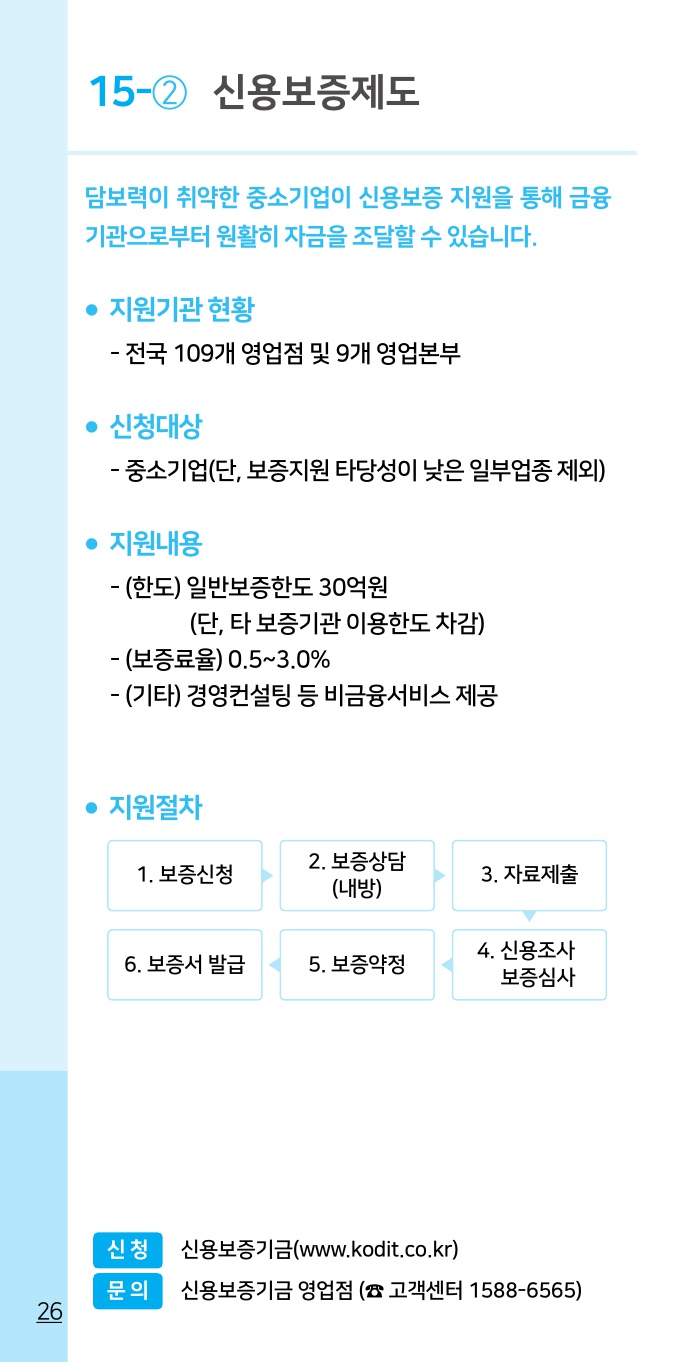 15-② 신용보증제도

담보력이 취약한 중소기업이 신용보증 지원을 통해 금융기관으로부터 원활히 자금을 조달할 수 있습니다.

• 지원기관 현황

- 전국 109개 영업점 및 9개 영업본부

• 신청대상

- 중소기업(단, 보증지원 타당성이 낮은 일부업종 제외)

• 지원내용

- (한도) 일반보증한도 30억원
(단, 타 보증기관 이용한도 차감)
- (보증료율) 0.5~3.0%
- (기타) 경영컨설팅 등 비금융서비스 제공

• 지원절차

1. 보증신청

2. 보증상담
(내방)

3. 자료제출

4. 신용조사
보증심사

5. 보증약정

6. 보증서 발급

신청 신용보증기금(www.kodit.co.kr)

문의 신용보증기금 영업점 (☎ 고객센터 1588-6565)

26